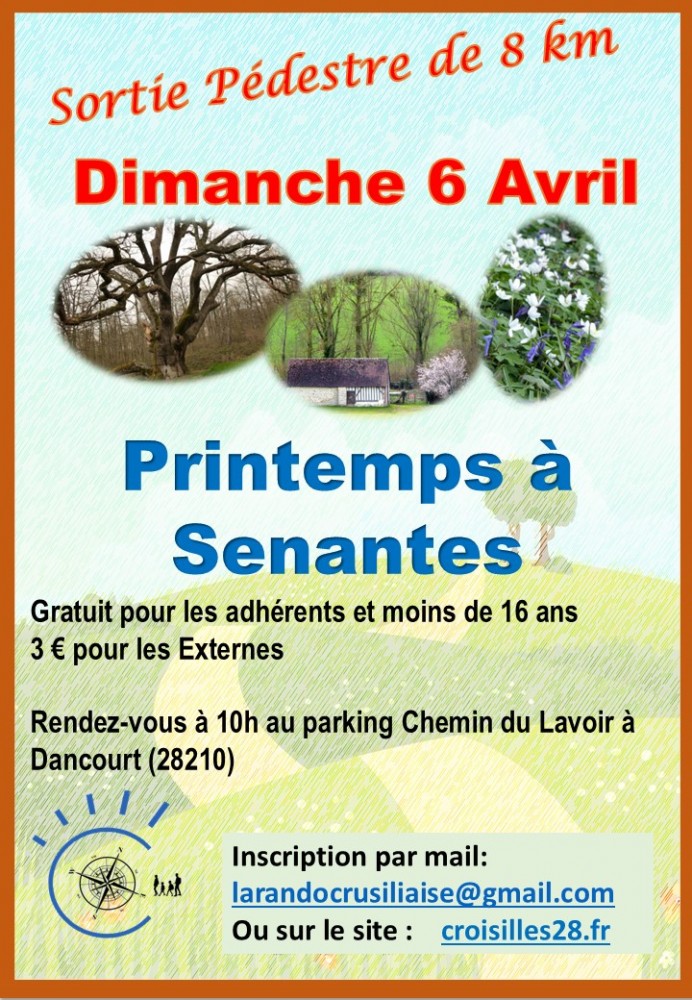 Sortie Pédestre de 8 km

Dimanche 6 Avril

Printemps à Senantes

Gratuit pour les adhérents et moins de 16 ans
3 € pour les Externes

Rendez-vous à 10h au parking Chemin du Lavoir à Dancourt (28210)

Inscription par mail:
larandocrusiliaise@gmail.com
Ou sur le site : croisilles28.fr